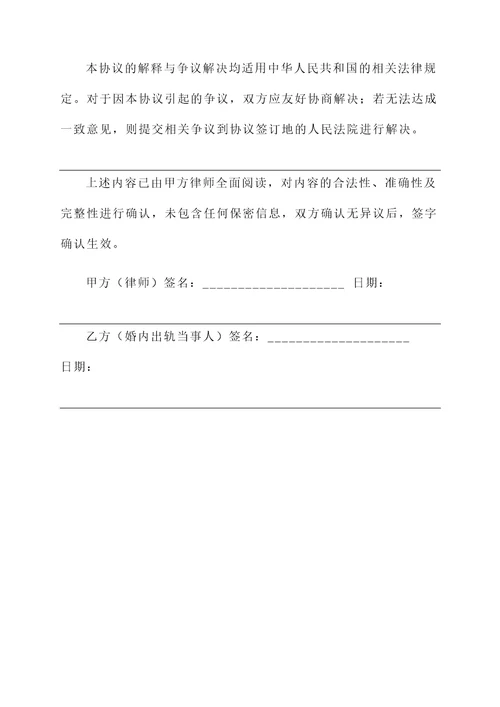 本协议的解释与争议解决均适用中华人民共和国的相关法律规定。对于因本协议引起的争议，双方应友好协商解决；若无法达成一致意见，则提交相关争议到协议签订地的人民法院进行解决。

上述内容已由甲方律师全面阅读，对内容的合法性、准确性及完整性进行确认，未包含任何保密信息，双方确认无异议后，签字确认生效。

甲方（律师）签名：____________________ 日期：

乙方（婚内出轨当事人）签名：____________________

日期：